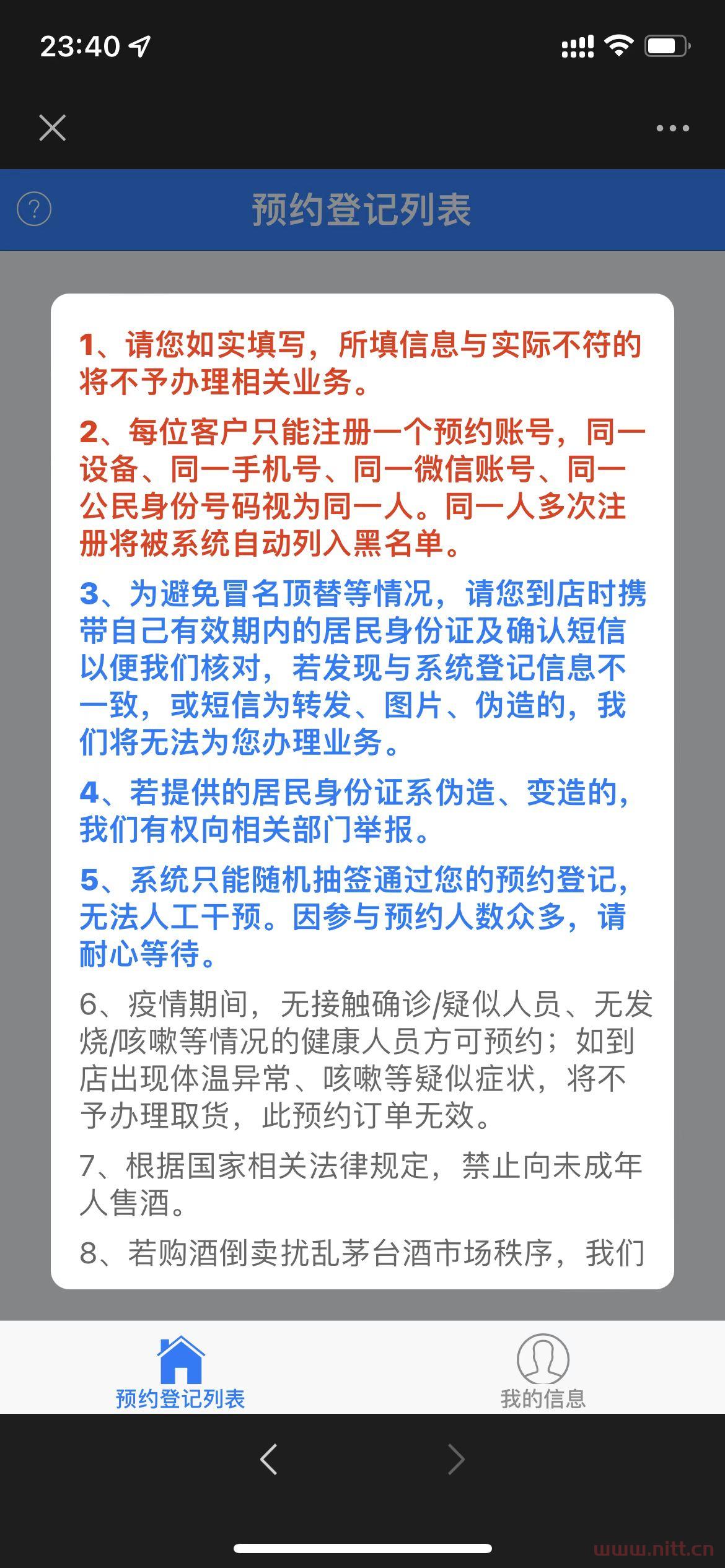 23:40

预约登记列表

1、请您如实填写，所填信息与实际不符的将不予办理相关业务。

2、每位客户只能注册一个预约账号，同一设备、同一手机号、同一微信账号、同一公民身份号码视为同一人。同一人多次注册将被系统自动列入黑名单。

3、为避免冒名顶替等情况，请您到店时携带自己有效期内的居民身份证及确认短信以便我们核对，若发现与系统登记信息不一致，或短信为转发、图片、伪造的，我们将无法为您办理业务。

4、若提供的居民身份证系伪造、变造的，我们有权向相关部门举报。

5、系统只能随机抽签通过您的预约登记，无法人工干预。因参与预约人数众多，请耐心等待。

6、疫情期间，无接触确诊/疑似人员、无发烧/咳嗽等情况的健康人员方可预约；如到店出现体温异常、咳嗽等疑似症状，将不予办理取货，此预约订单无效。

7、根据国家相关法律规定，禁止向未成年人售酒。

8、若购酒倒卖扰乱茅台酒市场秩序，我们

预约登记列表

我的信息

www.nitt.cn